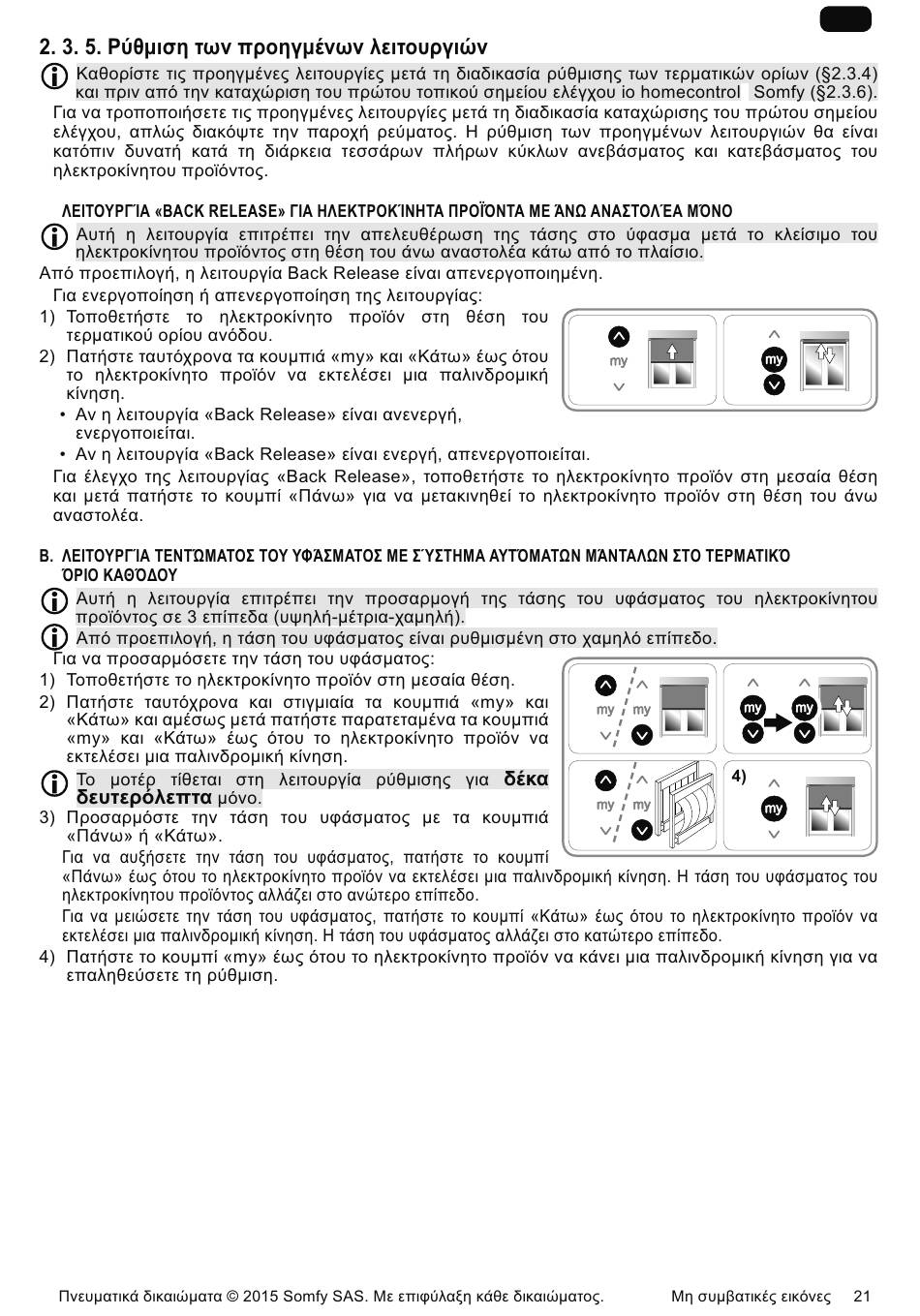 2. 3. 5. Ρύθμιση των προηγμένων λειτουργιών

Καθορίστε τις προηγμένες λειτουργίες μετά τη διαδικασία ρύθμισης των τερματικών ορίων (§2.3.4) και πριν από την καταχώριση του πρώτου τοπικού σημείου ελέγχου io homecontrol Somfy (§2.3.6).

Για να τροποποιήσετε τις προηγμένες λειτουργίες μετά τη διαδικασία καταχώρισης του πρώτου σημείου ελέγχου, απλώς διακόψτε την παροχή ρεύματος. Η ρύθμιση των προηγμένων λειτουργιών θα είναι κατόπιν δυνατή κατά τη διάρκεια τεσσάρων πλήρων κύκλων ανεβάσματος και κατεβάσματος του ηλεκτροκίνητου προϊόντος.

ΛΕΙΤΟΥΡΓΊΑ «BACK RELEASE» ΓΙΑ ΗΛΕΚΤΡΟΚΊΝΗΤΑ ΠΡΟΪΌΝΤΑ ΜΕ ΆΝΩ ΑΝΑΣΤΟΛΈΑ ΜΌΝΟ

Αυτή η λειτουργία επιτρέπει την απελευθέρωση της τάσης στο ύφασμα μετά το κλείσιμο του ηλεκτροκίνητου προϊόντος στη θέση του άνω αναστολέα κάτω από το πλαίσιο.

Από προεπιλογή, η λειτουργία Back Release είναι απενεργοποιημένη.

Για ενεργοποίηση ή απενεργοποίηση της λειτουργίας:

1) Τοποθετήστε το ηλεκτροκίνητο προϊόν στη θέση του τερματικού ορίου ανόδου.

2) Πατήστε ταυτόχρονα τα κουμπιά «my» και «Κάτω» έως ότου το ηλεκτροκίνητο προϊόν να εκτελέσει μια παλινδρομική κίνηση.

• Αν η λειτουργία «Back Release» είναι ανενεργή, ενεργοποιείται.

• Αν η λειτουργία «Back Release» είναι ενεργή, απενεργοποιείται.

my

my

Για έλεγχο της λειτουργίας «Back Release», τοποθετήστε το ηλεκτροκίνητο προϊόν στη μεσαία θέση και μετά πατήστε το κουμπί «Πάνω» για να μετακινηθεί το ηλεκτροκίνητο προϊόν στη θέση του άνω αναστολέα.

B. ΛΕΙΤΟΥΡΓΊΑ ΤΕΝΤΏΜΑΤΟΣ ΤΟΥ ΥΦΆΣΜΑΤΟΣ ΜΕ ΣΎΣΤΗΜΑ ΑΥΤΌΜΑΤΩΝ ΜΆΝΤΑΛΩΝ ΣΤΟ ΤΕΡΜΑΤΙΚΌ ΌΡΙΟ ΚΑΘΌΔΟΥ

Αυτή η λειτουργία επιτρέπει την προσαρμογή της τάσης του υφάσματος του ηλεκτροκίνητου προϊόντος σε 3 επίπεδα (υψηλή-μέτρια-χαμηλή).

Από προεπιλογή, η τάση του υφάσματος είναι ρυθμισμένη στο χαμηλό επίπεδο.

Για να προσαρμόσετε την τάση του υφάσματος:

1) Τοποθετήστε το ηλεκτροκίνητο προϊόν στη μεσαία θέση.

2) Πατήστε ταυτόχρονα και στιγμιαία τα κουμπιά «my» και «Κάτω» και αμέσως μετά πατήστε παρατεταμένα τα κουμπιά «my» και «Κάτω» έως ότου το ηλεκτροκίνητο προϊόν να εκτελέσει μια παλινδρομική κίνηση.

Το μοτέρ τίθεται στη λειτουργία ρύθμισης για δέκα δευτερόλεπτα μόνο.

3) Προσαρμόστε την τάση του υφάσματος με τα κουμπιά «Πάνω» ή «Κάτω».

my my my my my my 4) my

Για να αυξήσετε την τάση του υφάσματος, πατήστε το κουμπί «Πάνω» έως ότου το ηλεκτροκίνητο προϊόν να εκτελέσει μια παλινδρομική κίνηση. Η τάση του υφάσματος του ηλεκτροκίνητου προϊόντος αλλάζει στο ανώτερο επίπεδο.

Για να μειώσετε την τάση του υφάσματος, πατήστε το κουμπί «Κάτω» έως ότου το ηλεκτροκίνητο προϊόν να εκτελέσει μια παλινδρομική κίνηση. Η τάση του υφάσματος αλλάζει στο κατώτερο επίπεδο.

4) Πατήστε το κουμπί «my» έως ότου το ηλεκτροκίνητο προϊόν να κάνει μια παλινδρομική κίνηση για να επαληθεύσετε τη ρύθμιση.

Πνευματικά δικαιώματα © 2015 Somfy SAS. Με επιφύλαξη κάθε δικαιώματος. Μη συμβατικές εικόνες 21